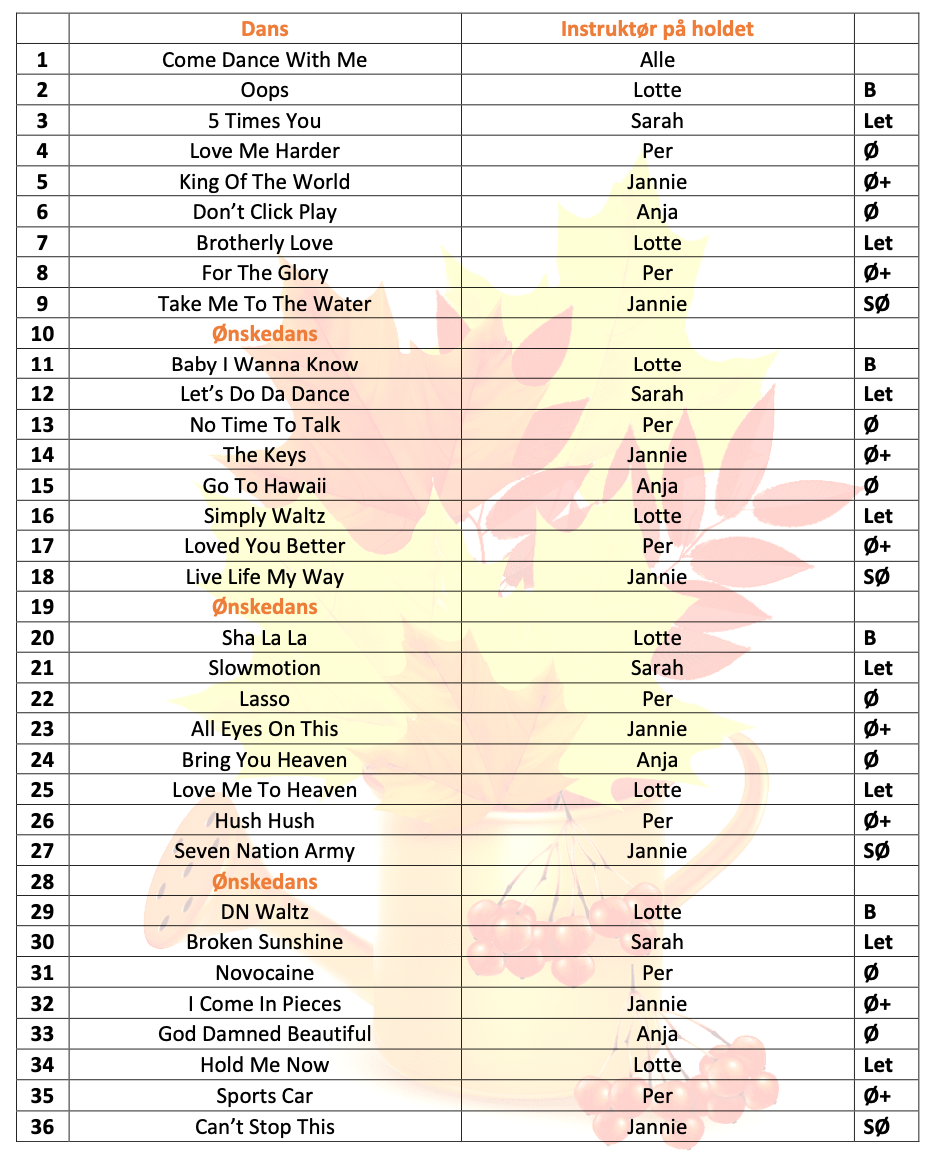 | | Dans | Instruktør på holdet | |
|---|---|---|---|
| 1 | Come Dance With Me | Alle | |
| 2 | Oops | Lotte | B |
| 3 | 5 Times You | Sarah | Let |
| 4 | Love Me Harder | Per | Ø |
| 5 | King Of The World | Jannie | Ø+ |
| 6 | Don't Click Play | Anja | Ø |
| 7 | Brotherly Love | Lotte | Let |
| 8 | For The Glory | Per | Ø+ |
| 9 | Take Me To The Water | Jannie | SØ |
| 10 | Ønskedans | | |
| 11 | Baby I Wanna Know | Lotte | B |
| 12 | Let's Do Da Dance | Sarah | Let |
| 13 | No Time To Talk | Per | Ø |
| 14 | The Keys | Jannie | Ø+ |
| 15 | Go To Hawaii | Anja | Ø |
| 16 | Simply Waltz | Lotte | Let |
| 17 | Loved You Better | Per | Ø+ |
| 18 | Live Life My Way | Jannie | SØ |
| 19 | Ønskedans | | |
| 20 | Sha La La | Lotte | B |
| 21 | Slowmotion | Sarah | Let |
| 22 | Lasso | Per | Ø |
| 23 | All Eyes On This | Jannie | Ø+ |
| 24 | Bring You Heaven | Anja | Ø |
| 25 | Love Me To Heaven | Lotte | Let |
| 26 | Hush Hush | Per | Ø+ |
| 27 | Seven Nation Army | Jannie | SØ |
| 28 | Ønskedans | | |
| 29 | DN Waltz | Lotte | B |
| 30 | Broken Sunshine | Sarah | Let |
| 31 | Novocaine | Per | Ø |
| 32 | I Come In Pieces | Jannie | Ø+ |
| 33 | God Damned Beautiful | Anja | Ø |
| 34 | Hold Me Now | Lotte | Let |
| 35 | Sports Car | Per | Ø+ |
| 36 | Can't Stop This | Jannie | SØ |